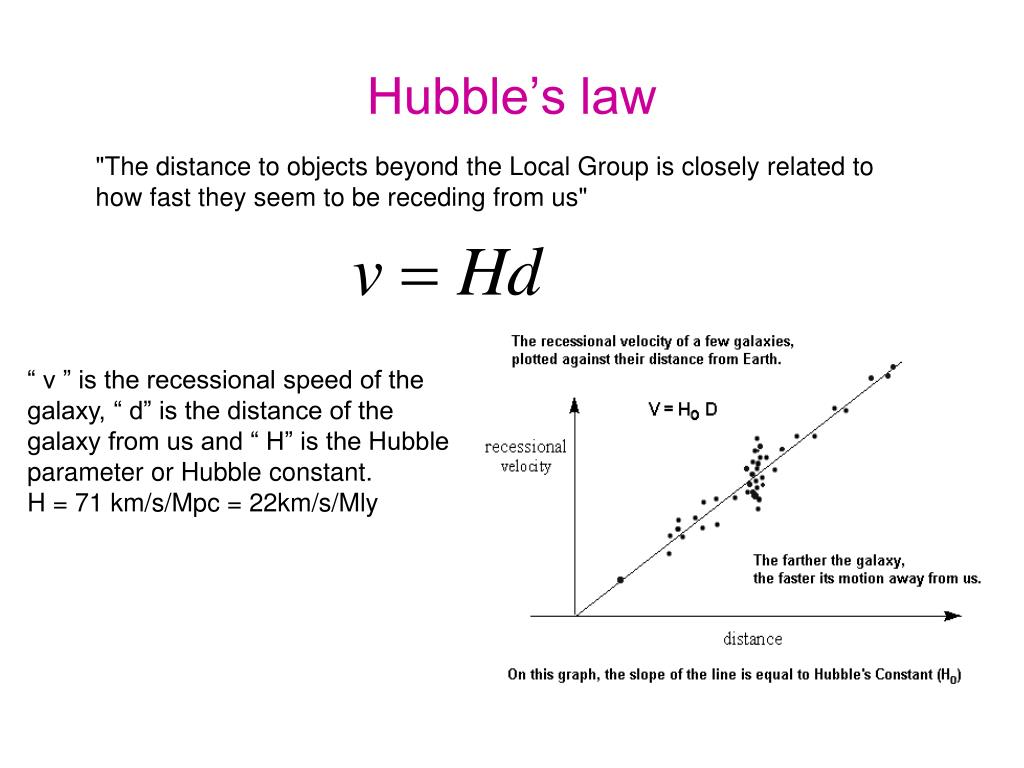 Hubble's law

"The distance to objects beyond the Local Group is closely related to how fast they seem to be receding from us"

$v = Hd$

" v " is the recessional speed of the galaxy, " d" is the distance of the galaxy from us and " H" is the Hubble parameter or Hubble constant.
H = 71 km/s/Mpc = 22km/s/Mly

The recessional velocity of a few galaxies, plotted against their distance from Earth.

$V = H_0 D$

recessional velocity

The farther the galaxy, the faster its motion away from us.

distance

On this graph, the slope of the line is equal to Hubble's Constant ($H_0$)